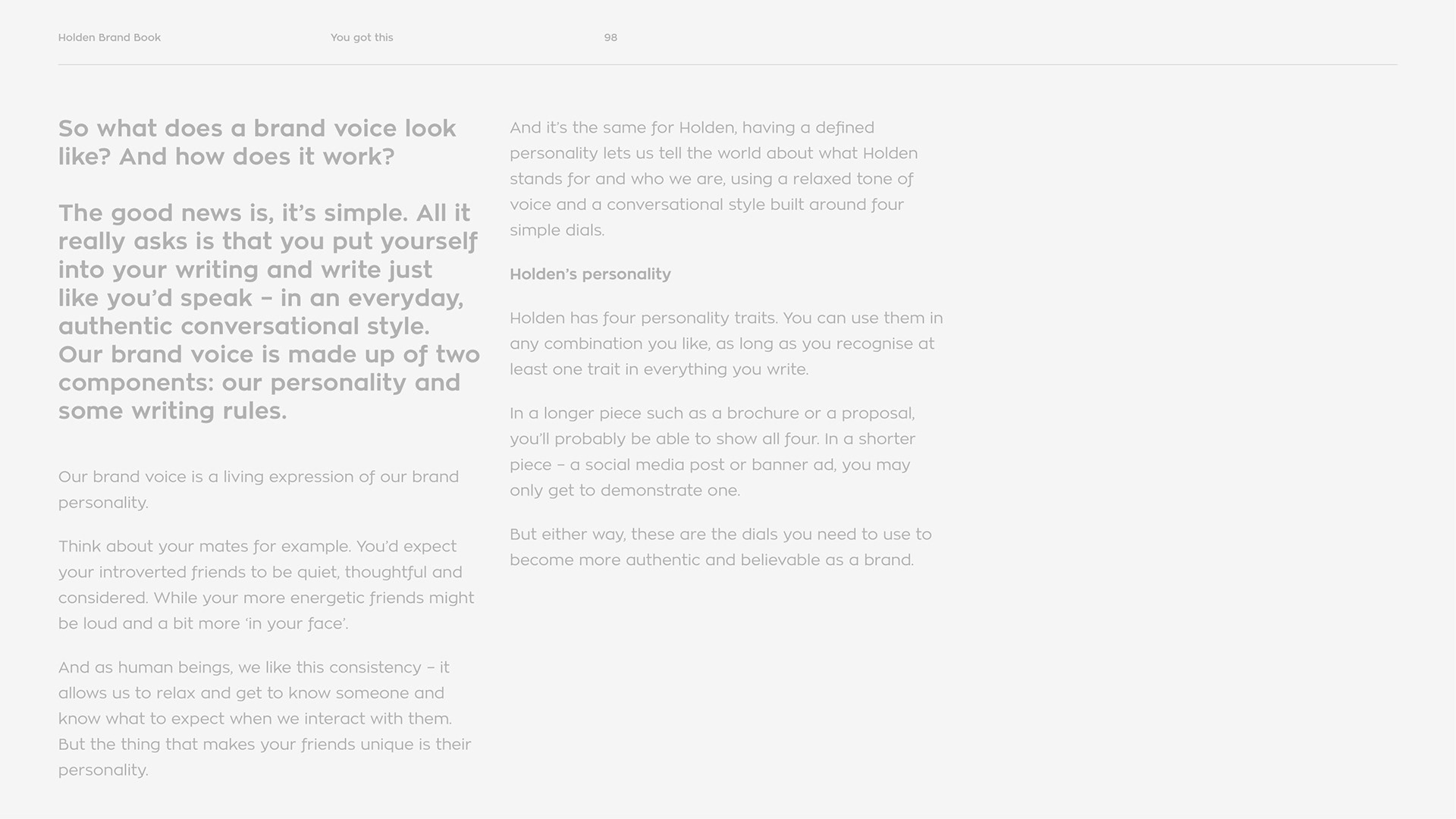 Holden Brand Book You got this 98

So what does a brand voice look like? And how does it work?

The good news is, it's simple. All it really asks is that you put yourself into your writing and write just like you'd speak – in an everyday, authentic conversational style. Our brand voice is made up of two components: our personality and some writing rules.

Our brand voice is a living expression of our brand personality.

Think about your mates for example. You'd expect your introverted friends to be quiet, thoughtful and considered. While your more energetic friends might be loud and a bit more 'in your face'.

And as human beings, we like this consistency – it allows us to relax and get to know someone and know what to expect when we interact with them. But the thing that makes your friends unique is their personality.

And it's the same for Holden, having a defined personality lets us tell the world about what Holden stands for and who we are, using a relaxed tone of voice and a conversational style built around four simple dials.

Holden's personality

Holden has four personality traits. You can use them in any combination you like, as long as you recognise at least one trait in everything you write.

In a longer piece such as a brochure or a proposal, you'll probably be able to show all four. In a shorter piece – a social media post or banner ad, you may only get to demonstrate one.

But either way, these are the dials you need to use to become more authentic and believable as a brand.